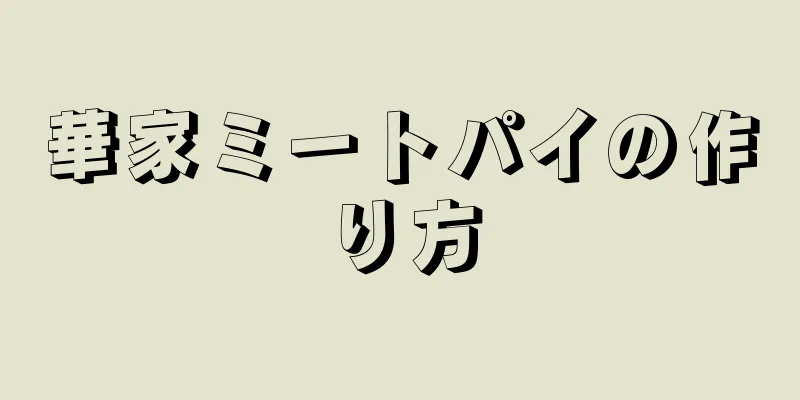 華家ミートパイの作り方